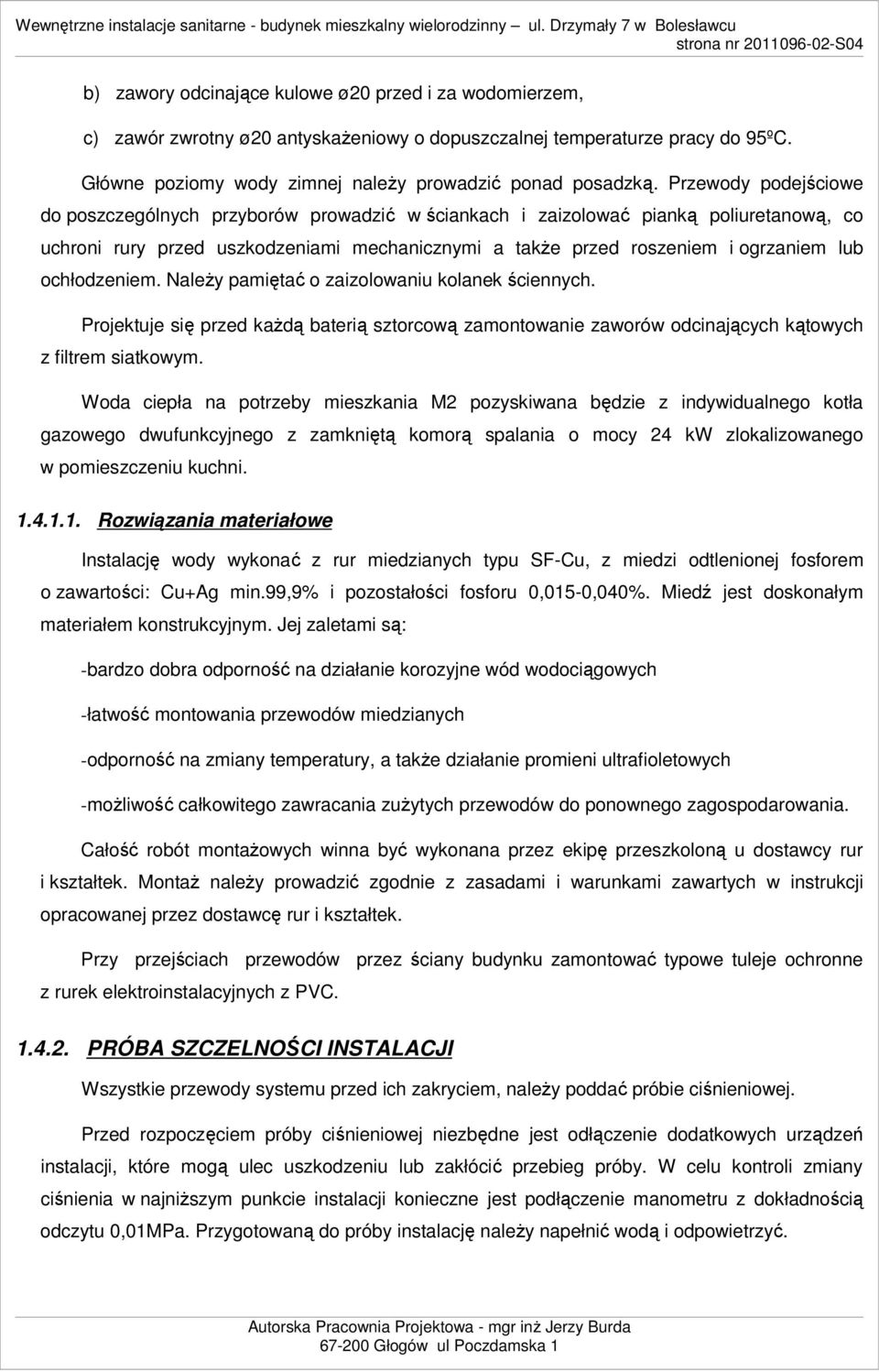 Wewnętrzne instalacje sanitarne - budynek mieszkalny wielorodzinny – ul. Drzymały 7 w Bolesławcu
strona nr 2011096-02-S04

b) zawory odcinające kulowe ø20 przed i za wodomierzem,

c) zawór zwrotny ø20 antyskażeniowy o dopuszczalnej temperaturze pracy do 95ºC.

Główne poziomy wody zimnej należy prowadzić ponad posadzką. Przewody podejściowe do poszczególnych przyborów prowadzić w ściankach i zaizolować pianką poliuretanową, co uchroni rury przed uszkodzeniami mechanicznymi a także przed roszeniem i ogrzaniem lub ochłodzeniem. Należy pamiętać o zaizolowaniu kolanek ściennych.

Projektuje się przed każdą baterią sztorcową zamontowanie zaworów odcinających kątowych z filtrem siatkowym.

Woda ciepła na potrzeby mieszkania M2 pozyskiwana będzie z indywidualnego kotła gazowego dwufunkcyjnego z zamkniętą komorą spalania o mocy 24 kW zlokalizowanego w pomieszczeniu kuchni.

1.4.1.1. Rozwiązania materiałowe

Instalację wody wykonać z rur miedzianych typu SF-Cu, z miedzi odtlenionej fosforem o zawartości: Cu+Ag min.99,9% i pozostałości fosforu 0,015-0,040%. Miedź jest doskonałym materiałem konstrukcyjnym. Jej zaletami są:

-bardzo dobra odporność na działanie korozyjne wód wodociągowych

-łatwość montowania przewodów miedzianych

-odporność na zmiany temperatury, a także działanie promieni ultrafioletowych

-możliwość całkowitego zawracania zużytych przewodów do ponownego zagospodarowania.

Całość robót montażowych winna być wykonana przez ekipę przeszkoloną u dostawcy rur i kształtek. Montaż należy prowadzić zgodnie z zasadami i warunkami zawartych w instrukcji opracowanej przez dostawcę rur i kształtek.

Przy przejściach przewodów przez ściany budynku zamontować typowe tuleje ochronne z rurek elektroinstalacyjnych z PVC.

1.4.2. PRÓBA SZCZELNOŚCI INSTALACJI

Wszystkie przewody systemu przed ich zakryciem, należy poddać próbie ciśnieniowej.

Przed rozpoczęciem próby ciśnieniowej niezbędne jest odłączenie dodatkowych urządzeń instalacji, które mogą ulec uszkodzeniu lub zakłócić przebieg próby. W celu kontroli zmiany ciśnienia w najniższym punkcie instalacji konieczne jest podłączenie manometru z dokładnością odczytu 0,01MPa. Przygotowaną do próby instalację należy napełnić wodą i odpowietrzyć.

Autorska Pracownia Projektowa - mgr inż Jerzy Burda
67-200 Głogów ul Poczdamska 1